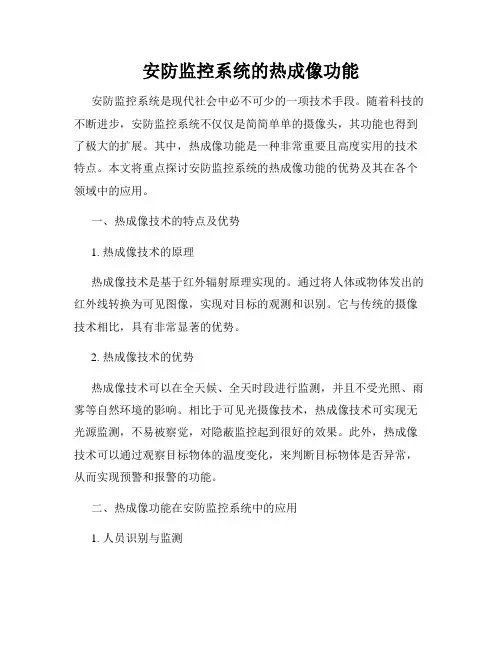 安防监控系统的热成像功能

安防监控系统是现代社会中必不可少的一项技术手段。随着科技的不断进步，安防监控系统不仅仅是简简单单的摄像头，其功能也得到了极大的扩展。其中，热成像功能是一种非常重要且高度实用的技术特点。本文将重点探讨安防监控系统的热成像功能的优势及其在各个领域中的应用。

一、热成像技术的特点及优势

1. 热成像技术的原理

热成像技术是基于红外辐射原理实现的。通过将人体或物体发出的红外线转换为可见图像，实现对目标的观测和识别。它与传统的摄像技术相比，具有非常显著的优势。

2. 热成像技术的优势

热成像技术可以在全天候、全天时段进行监测，并且不受光照、雨雾等自然环境的影响。相比于可见光摄像技术，热成像技术可实现无光源监测，不易被察觉，对隐蔽监控起到很好的效果。此外，热成像技术可以通过观察目标物体的温度变化，来判断目标物体是否异常，从而实现预警和报警的功能。

二、热成像功能在安防监控系统中的应用

1. 人员识别与监测